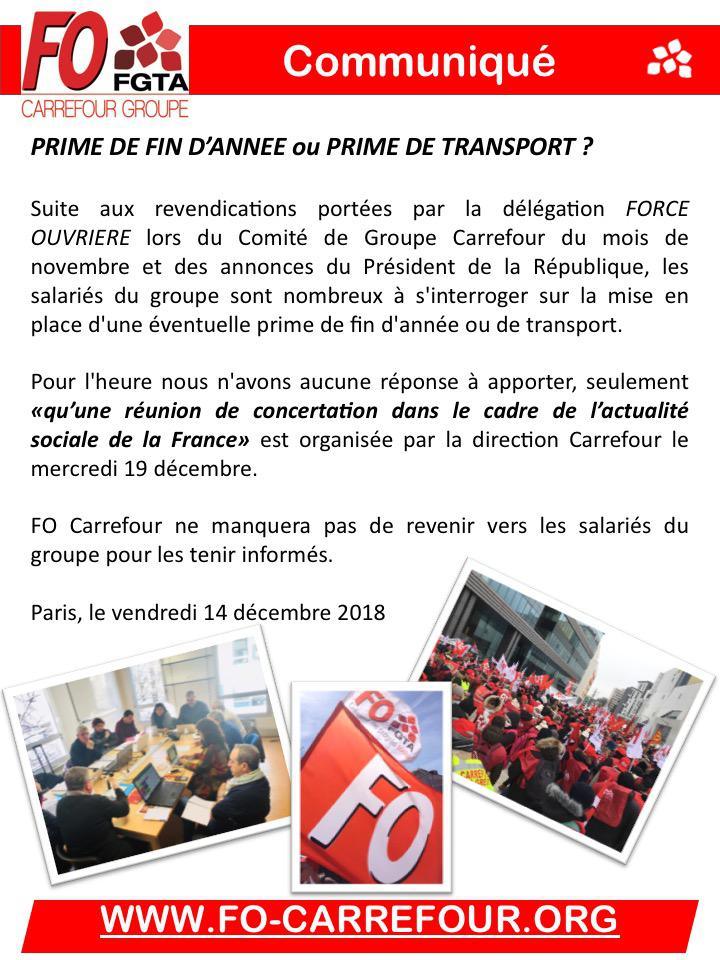 FO FGTA
CARREFOUR GROUPE

Communiqué

PRIME DE FIN D'ANNEE ou PRIME DE TRANSPORT ?

Suite aux revendications portées par la délégation FORCE OUVRIERE lors du Comité de Groupe Carrefour du mois de novembre et des annonces du Président de la République, les salariés du groupe sont nombreux à s'interroger sur la mise en place d'une éventuelle prime de fin d'année ou de transport.

Pour l'heure nous n'avons aucune réponse à apporter, seulement «qu'une réunion de concertation dans le cadre de l'actualité sociale de la France» est organisée par la direction Carrefour le mercredi 19 décembre.

FO Carrefour ne manquera pas de revenir vers les salariés du groupe pour les tenir informés.

Paris, le vendredi 14 décembre 2018

FO FGTA

FO

WWW.FO-CARREFOUR.ORG